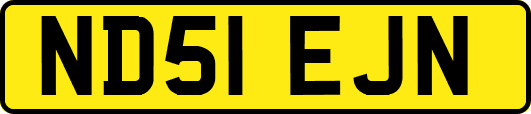 ND51 EJN